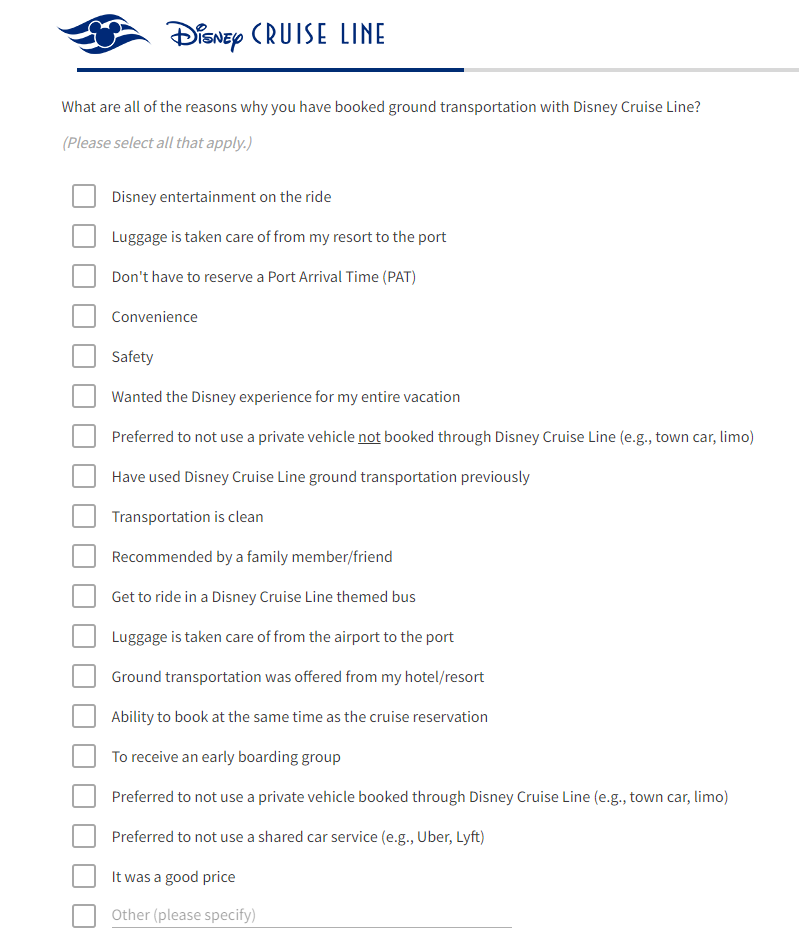 Disney CRUISE LINE

What are all of the reasons why you have booked ground transportation with Disney Cruise Line?

(Please select all that apply.)

Disney entertainment on the ride

Luggage is taken care of from my resort to the port

Don't have to reserve a Port Arrival Time (PAT)

Convenience

Safety

Wanted the Disney experience for my entire vacation

Preferred to not use a private vehicle not booked through Disney Cruise Line (e.g., town car, limo)

Have used Disney Cruise Line ground transportation previously

Transportation is clean

Recommended by a family member/friend

Get to ride in a Disney Cruise Line themed bus

Luggage is taken care of from the airport to the port

Ground transportation was offered from my hotel/resort

Ability to book at the same time as the cruise reservation

To receive an early boarding group

Preferred to not use a private vehicle booked through Disney Cruise Line (e.g., town car, limo)

Preferred to not use a shared car service (e.g., Uber, Lyft)

It was a good price

Other (please specify)